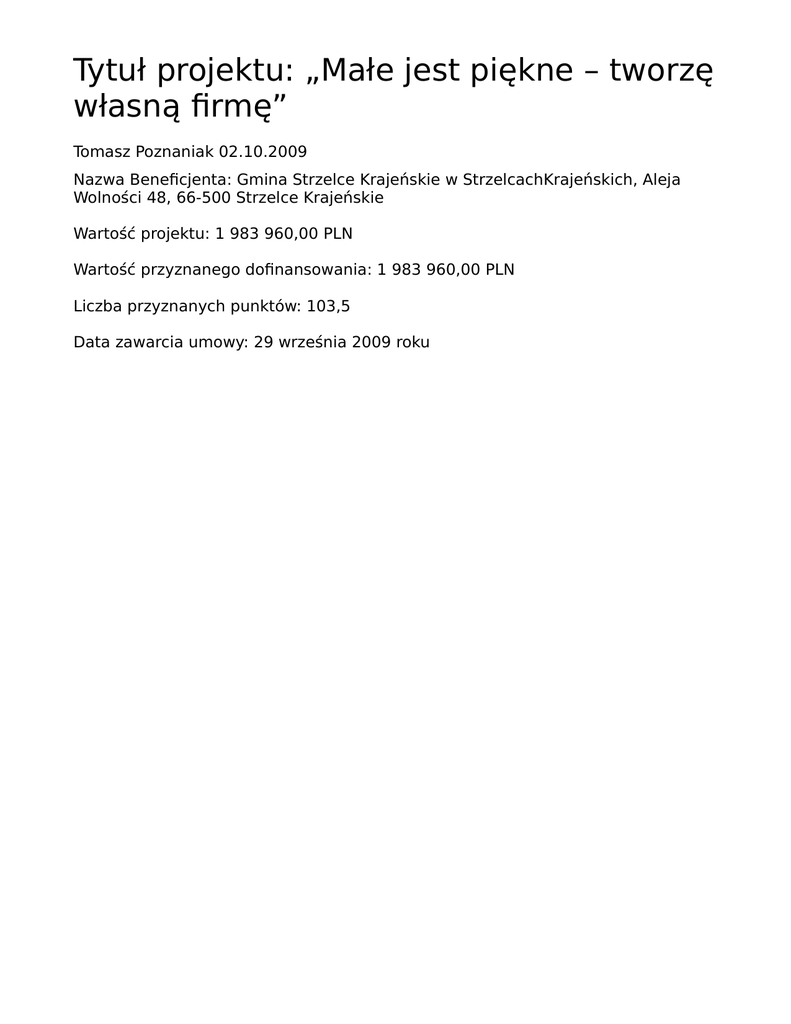 Tytuł projektu: „Małe jest piękne – tworzę własną firmę”

Tomasz Poznaniak 02.10.2009

Nazwa Beneficjenta: Gmina Strzelce Krajeńskie w StrzelcachKrajeńskich, Aleja Wolności 48, 66-500 Strzelce Krajeńskie

Wartość projektu: 1 983 960,00 PLN

Wartość przyznanego dofinansowania: 1 983 960,00 PLN

Liczba przyznanych punktów: 103,5

Data zawarcia umowy: 29 września 2009 roku